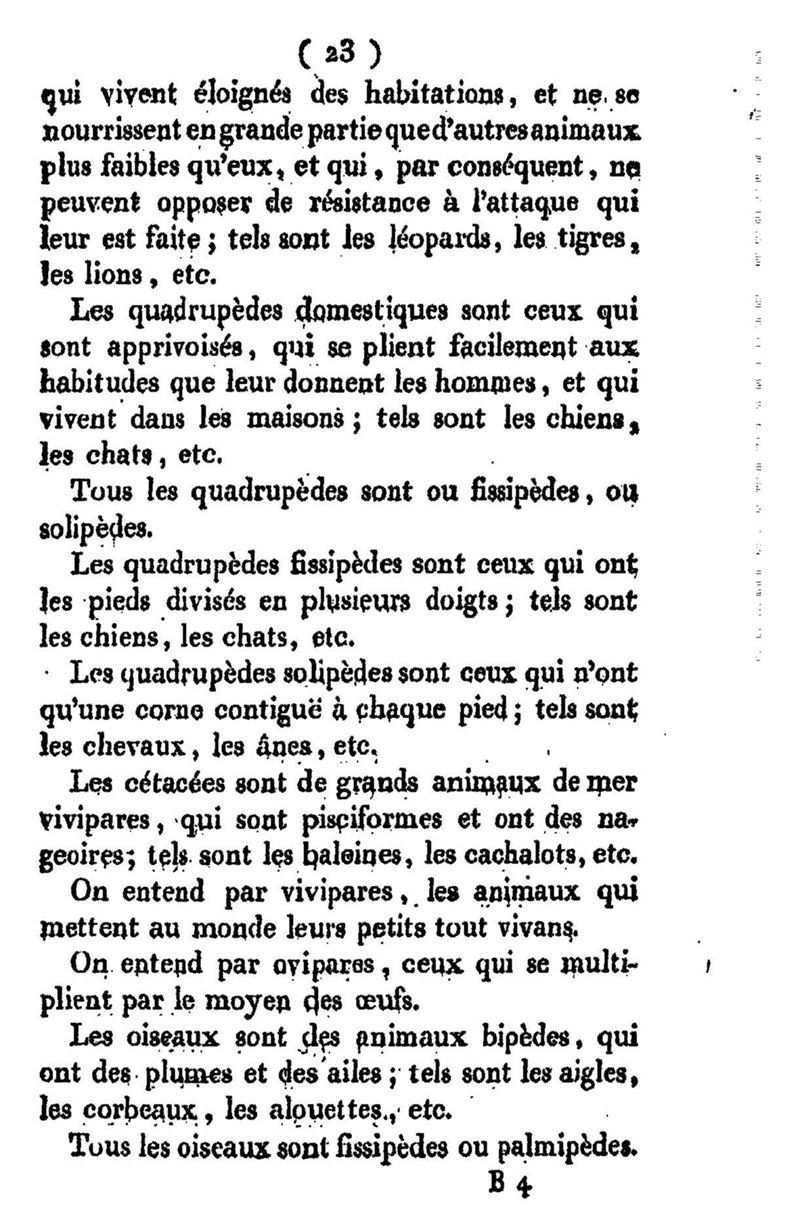 ( 23 )
qui vivent éloignés des habitations, et ne se nourrissent en grande partie que d'autres animaux plus faibles qu'eux, et qui, par conséquent, ne peuvent opposer de résistance à l'attaque qui leur est faite ; tels sont les léopards, les tigres, les lions, etc.

Les quadrupèdes domestiques sont ceux qui sont apprivoisés, qui se plient facilement aux habitudes que leur donnent les hommes, et qui vivent dans les maisons ; tels sont les chiens, les chats, etc.

Tous les quadrupèdes sont ou fissipèdes, ou solipèdes.

Les quadrupèdes fissipèdes sont ceux qui ont les pieds divisés en plusieurs doigts ; tels sont les chiens, les chats, etc.

Les quadrupèdes solipèdes sont ceux qui n'ont qu'une corne contiguë à chaque pied ; tels sont les chevaux, les ânes, etc.

Les cétacées sont de grands animaux de mer vivipares, qui sont pisciformes et ont des nageoires; tels sont les baleines, les cachalots, etc.

On entend par vivipares, les animaux qui mettent au monde leurs petits tout vivans.

On entend par ovipares, ceux qui se multiplient par le moyen des œufs.

Les oiseaux sont des animaux bipèdes, qui ont des plumes et des ailes ; tels sont les aigles, les corbeaux, les alouettes, etc.

Tous les oiseaux sont fissipèdes ou palmipèdes.

B 4